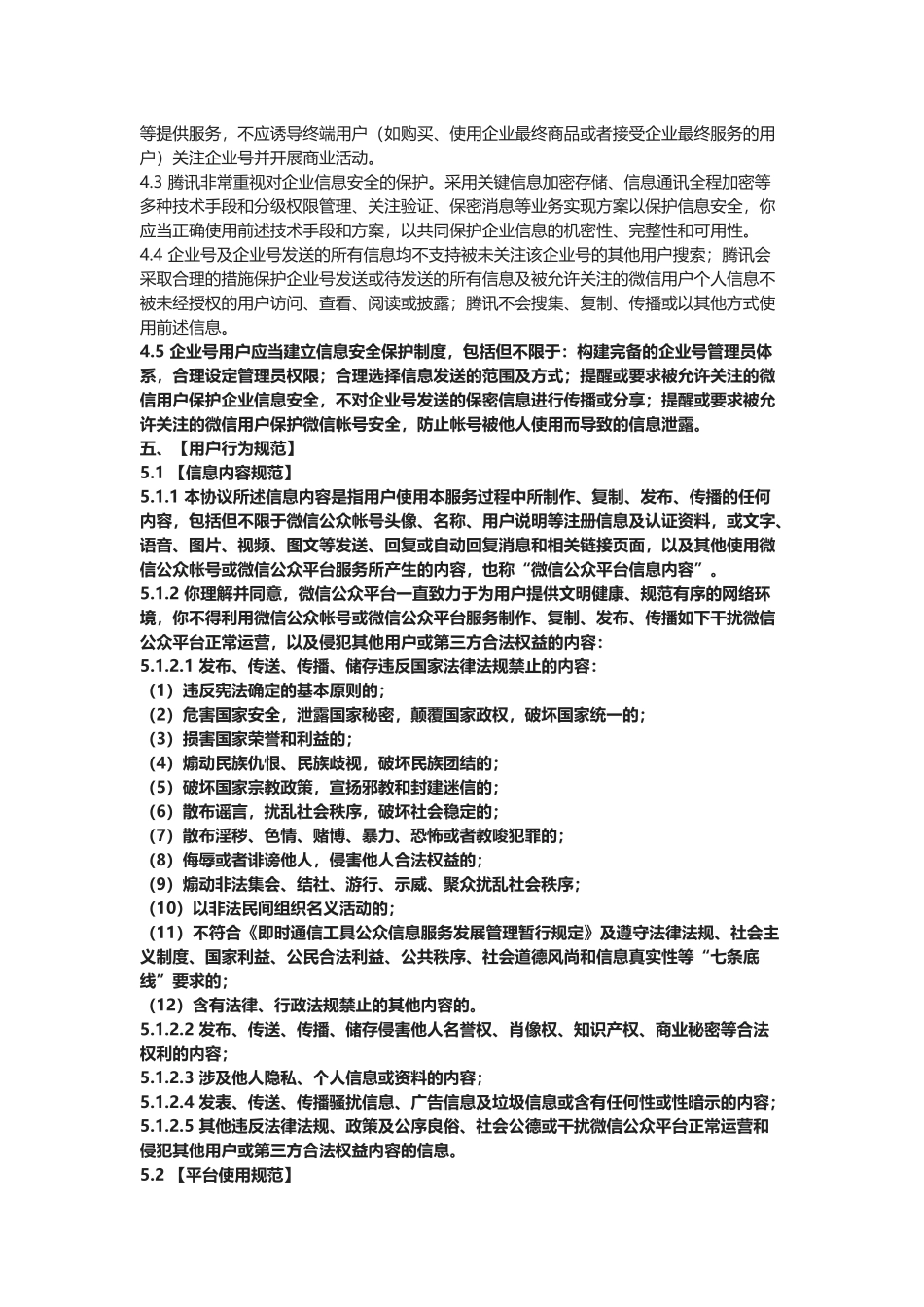 等提供服务，不应诱导终端用户（如购买、使用企业最终商品或者接受企业最终服务的用户）关注企业号并开展商业活动。
4.3 腾讯非常重视对企业信息安全的保护。采用关键信息加密存储、信息通讯全程加密等多种技术手段和分级权限管理、关注验证、保密消息等业务实现方案以保护信息安全，你应当正确使用前述技术手段和方案，以共同保护企业信息的机密性、完整性和可用性。
4.4 企业号及企业号发送的所有信息均不支持被未关注该企业号的其他用户搜索；腾讯会采取合理的措施保护企业号发送或待发送的所有信息及被允许关注的微信用户个人信息不被未经授权的用户访问、查看、阅读或披露；腾讯不会搜集、复制、传播或以其他方式使用前述信息。
4.5 企业号用户应当建立信息安全保护制度，包括但不限于：构建完备的企业号管理员体系，合理设定管理员权限；合理选择信息发送的范围及方式；提醒或要求被允许关注的微信用户保护企业信息安全，不对企业号发送的保密信息进行传播或分享；提醒或要求被允许关注的微信用户保护微信帐号安全，防止帐号被他人使用而导致的信息泄露。
五、【用户行为规范】
5.1 【信息内容规范】
5.1.1 本协议所述信息内容是指用户使用本服务过程中所制作、复制、发布、传播的任何内容，包括但不限于微信公众帐号头像、名称、用户说明等注册信息及认证资料，或文字、语音、图片、视频、图文等发送、回复或自动回复消息和相关链接页面，以及其他使用微信公众帐号或微信公众平台服务所产生的内容，也称“微信公众平台信息内容”。
5.1.2 你理解并同意，微信公众平台一直致力于为用户提供文明健康、规范有序的网络环境，你不得利用微信公众帐号或微信公众平台服务制作、复制、发布、传播如下干扰微信公众平台正常运营，以及侵犯其他用户或第三方合法权益的内容：
5.1.2.1 发布、传送、传播、储存违反国家法律法规禁止的内容：
（1）违反宪法确定的基本原则的；
（2）危害国家安全，泄露国家秘密，颠覆国家政权，破坏国家统一的；
（3）损害国家荣誉和利益的；
（4）煽动民族仇恨、民族歧视，破坏民族团结的；
（5）破坏国家宗教政策，宣扬邪教和封建迷信的；
（6）散布谣言，扰乱社会秩序，破坏社会稳定的；
（7）散布淫秽、色情、赌博、暴力、恐怖或者教唆犯罪的；
（8）侮辱或者诽谤他人，侵害他人合法权益的；
（9）煽动非法集会、结社、游行、示威、聚众扰乱社会秩序；
（10）以非法民间组织名义活动的；
（11）不符合《即时通信工具公众信息服务发展管理暂行规定》及遵守法律法规、社会主义制度、国家利益、公民合法利益、公共秩序、社会道德风尚和信息真实性等“七条底线”要求的；
（12）含有法律、行政法规禁止的其他内容的。
5.1.2.2 发布、传送、传播、储存侵害他人名誉权、肖像权、知识产权、商业秘密等合法权利的内容；
5.1.2.3 涉及他人隐私、个人信息或资料的内容；
5.1.2.4 发表、传送、传播骚扰信息、广告信息及垃圾信息或含有任何性或性暗示的内容；
5.1.2.5 其他违反法律法规、政策及公序良俗、社会公德或干扰微信公众平台正常运营和侵犯其他用户或第三方合法权益内容的信息。
5.2 【平台使用规范】